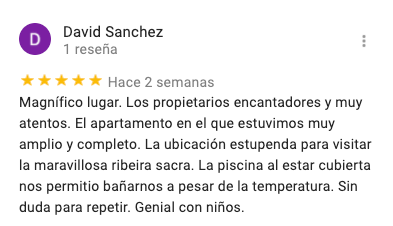 D

David Sanchez
1 reseña

★★★★★ Hace 2 semanas

Magnífico lugar. Los propietarios encantadores y muy atentos. El apartamento en el que estuvimos muy amplio y completo. La ubicación estupenda para visitar la maravillosa ribeira sacra. La piscina al estar cubierta nos permitio bañarnos a pesar de la temperatura. Sin duda para repetir. Genial con niños.